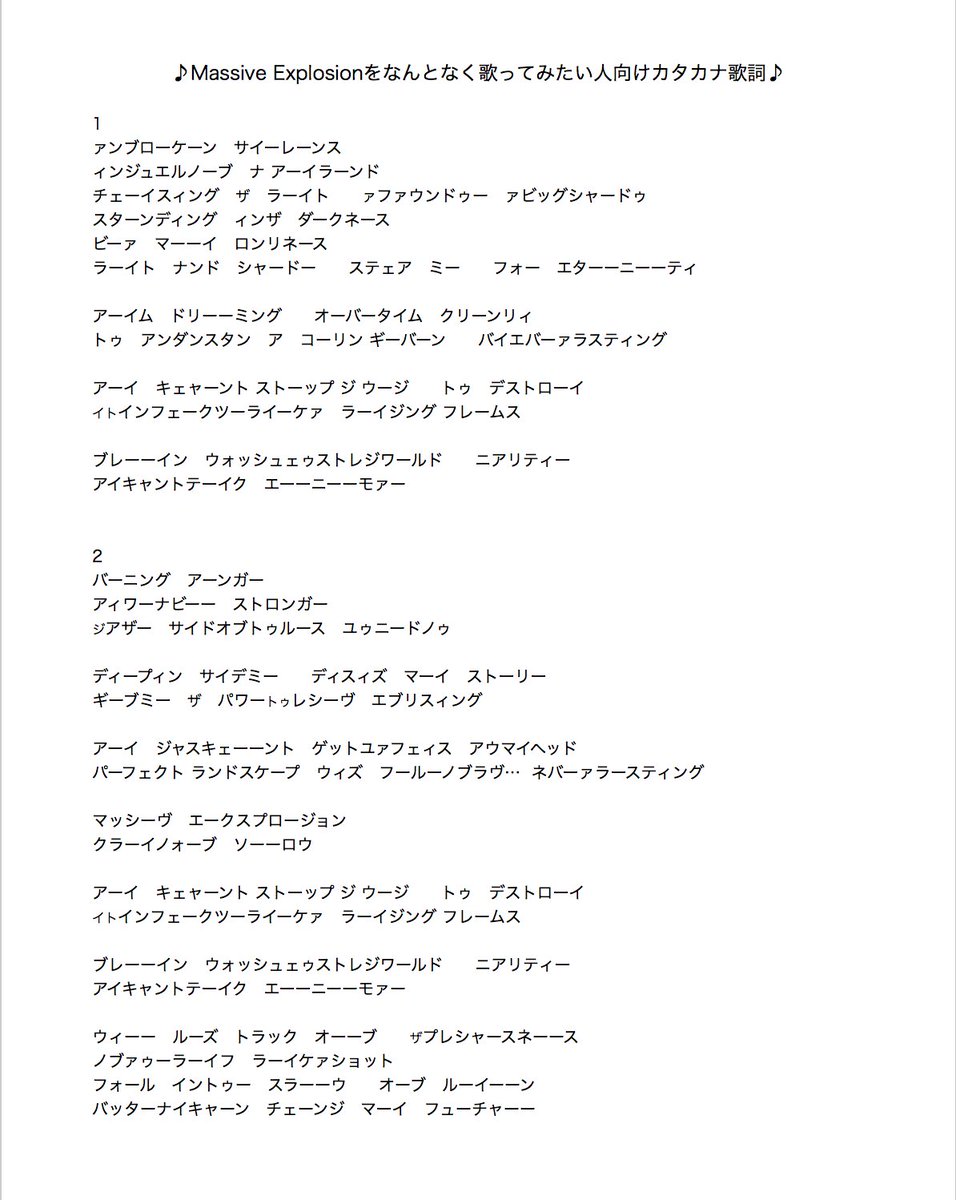 ♪Massive Explosionをなんとなく歌ってみたい人向けカタカナ歌詞♪

1
ァンブローケーン　サイーレーンス
ィンジュエルノーブ　ナ アーイラーンド
チェーイスィング　ザ　ラーイト　　ァファウンドゥー　ァビッグシャードゥ
スターンディング　ィンザ　ダークネース
ビーァ　マーーイ　ロンリネース
ラーイト　ナンド　シャードー　　ステェア　ミー　　フォー　エターーニーーティ

アーイム　ドリーーミング　　オーバータイム　クリーンリィ
トゥ　アンダンスタン　ア　コーリン ギーバーン　　バイエバーァラスティング

アーイ　キェャーント ストーップ ジ ウージ　　トゥ　デストローイ
ィトインフェークツーライーケァ　ラーイジング フレームス

ブレーーイン　ウォッシュェゥストレジワールド　　ニアリティー
アイキャントテーイク　エーーニーーモァー

2
バーニング　アーンガー
アィワーナビーー　ストロンガー
ジアザー　サイドオブトゥルース　ユゥニードノゥ

ディープィン　サイデミー　　ディスィズ　マーイ　ストーリー
ギーブミー　ザ　パワートゥレシーヴ　エブリスィング

アーイ　ジャスキェーーント　ゲットユァフェィス　アウマイヘッド
パーフェクト ランドスケープ　ウィズ　フールーノブラヴ… ネバーァラースティング

マッシーヴ　エークスプロージョン
クラーイノォーブ　ソーーロウ

アーイ　キェャーント ストーップ ジ ウージ　　トゥ　デストローイ
ィトインフェークツーライーケァ　ラーイジング フレームス

ブレーーイン　ウォッシュェゥストレジワールド　　ニアリティー
アイキャントテーイク　エーーニーーモァー

ウィーー　ルーズ　トラック　オーーブ　　ザプレシャースネーース
ノブァゥーラーイフ　ラーイケァショット
フォール　イントゥー　スラーーウ　　オーブ　ルーイーーン
バッターナイキャーン　チェーンジ　マーイ　フューチャーー